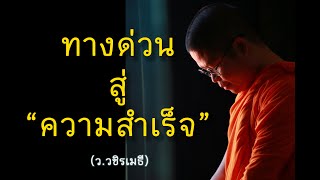 ทางด่วน
สู่
“ความสำเร็จ”

(ว.วชิรเมธี)